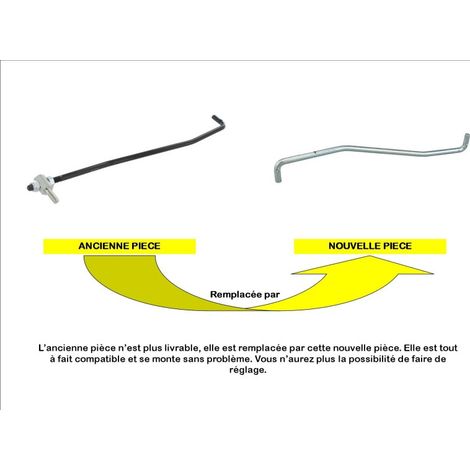 ANCIENNE PIECE

NOUVELLE PIECE

Remplacée par

L'ancienne pièce n'est plus livrable, elle est remplacée par cette nouvelle pièce. Elle est tout à fait compatible et se monte sans problème. Vous n'aurez plus la possibilité de faire de réglage.